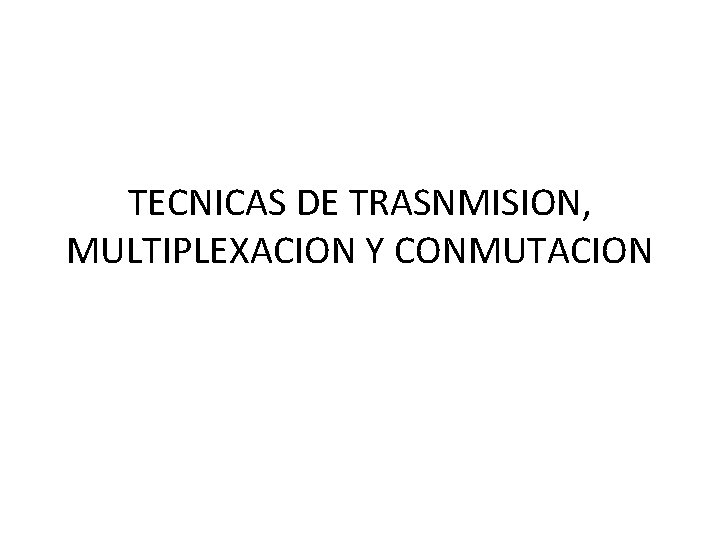 TECNICAS DE TRASNMISION, MULTIPLEXACION Y CONMUTACION